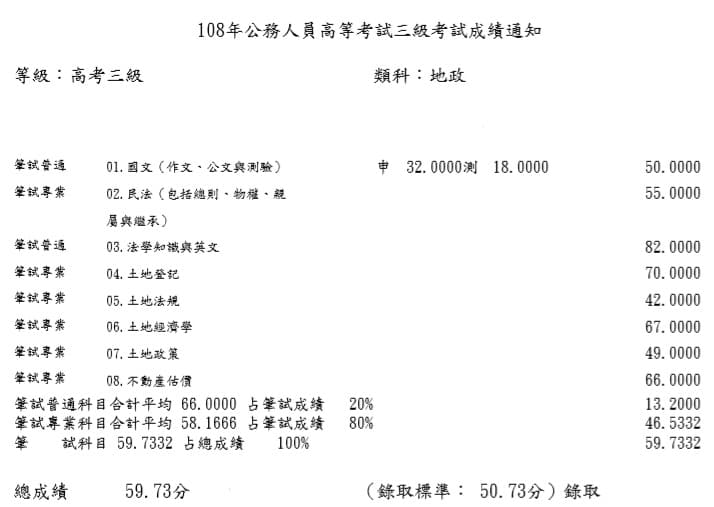 108年公務人員高等考試三級考試成績通知

等級：高考三級　　　　　　　　類科：地政

筆試普通　01.國文（作文、公文與測驗）　申　32.0000測　18.0000　50.0000
筆試專業　02.民法（包括總則、物權、親屬與繼承）　55.0000
筆試普通　03.法學知識與英文　82.0000
筆試專業　04.土地登記　70.0000
筆試專業　05.土地法規　42.0000
筆試專業　06.土地經濟學　67.0000
筆試專業　07.土地政策　49.0000
筆試專業　08.不動產估價　66.0000
筆試普通科目合計平均 66.0000 占筆試成績　20%　13.2000
筆試專業科目合計平均 58.1666 占筆試成績　80%　46.5332
筆　試科目 59.7332 占總成績　100%　59.7332

總成績　59.73分　（錄取標準： 50.73分）錄取